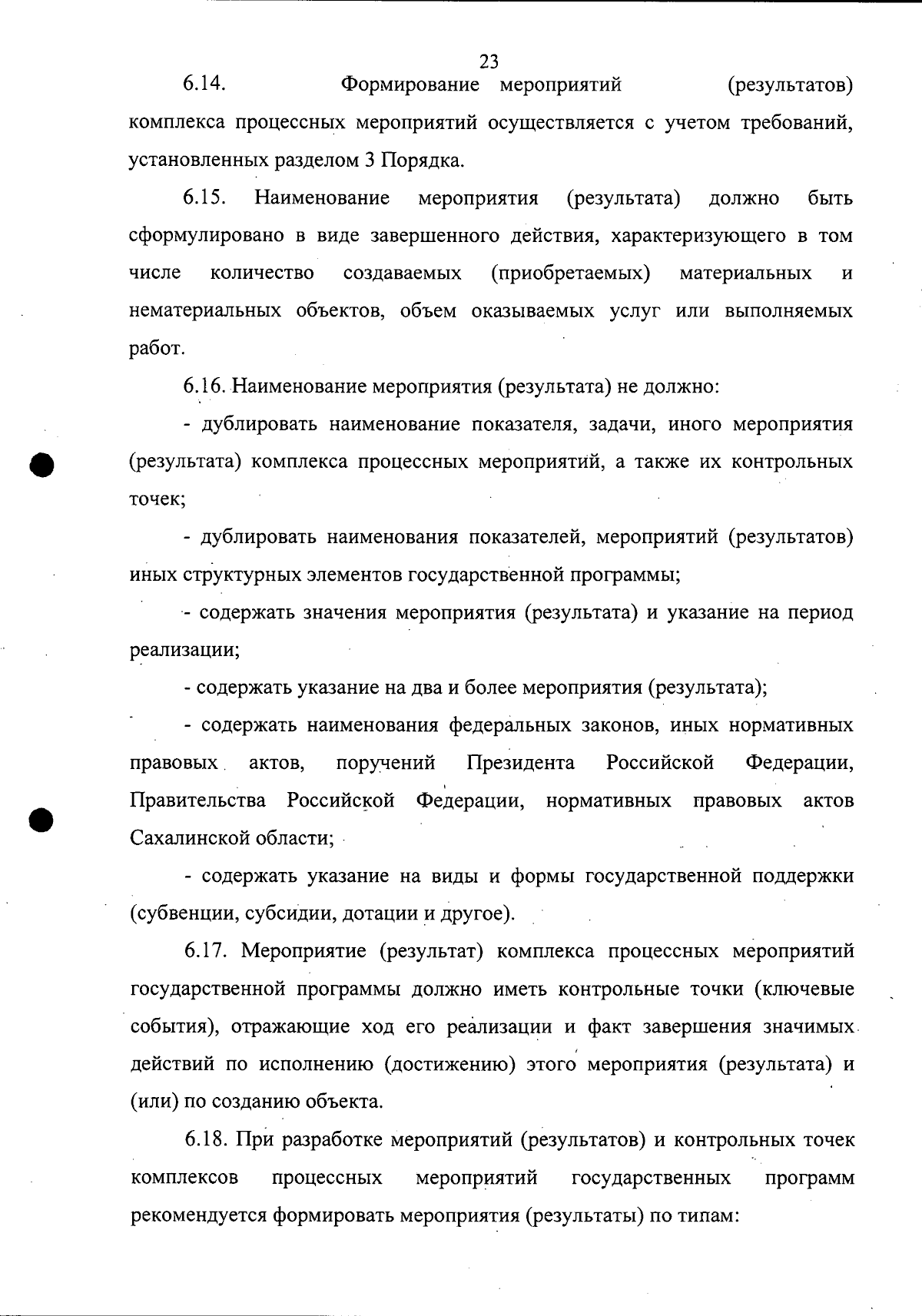 23

6.14. Формирование мероприятий (результатов) комплекса процессных мероприятий осуществляется с учетом требований, установленных разделом 3 Порядка.

6.15. Наименование мероприятия (результата) должно быть сформулировано в виде завершенного действия, характеризующего в том числе количество создаваемых (приобретаемых) материальных и нематериальных объектов, объем оказываемых услуг или выполняемых работ.

6.16. Наименование мероприятия (результата) не должно:

- дублировать наименование показателя, задачи, иного мероприятия (результата) комплекса процессных мероприятий, а также их контрольных точек;

- дублировать наименования показателей, мероприятий (результатов) иных структурных элементов государственной программы;

- содержать значения мероприятия (результата) и указание на период реализации;

- содержать указание на два и более мероприятия (результата);

- содержать наименования федеральных законов, иных нормативных правовых актов, поручений Президента Российской Федерации, Правительства Российской Федерации, нормативных правовых актов Сахалинской области;

- содержать указание на виды и формы государственной поддержки (субвенции, субсидии, дотации и другое).

6.17. Мероприятие (результат) комплекса процессных мероприятий государственной программы должно иметь контрольные точки (ключевые события), отражающие ход его реализации и факт завершения значимых действий по исполнению (достижению) этого мероприятия (результата) и (или) по созданию объекта.

6.18. При разработке мероприятий (результатов) и контрольных точек комплексов процессных мероприятий государственных программ рекомендуется формировать мероприятия (результаты) по типам: